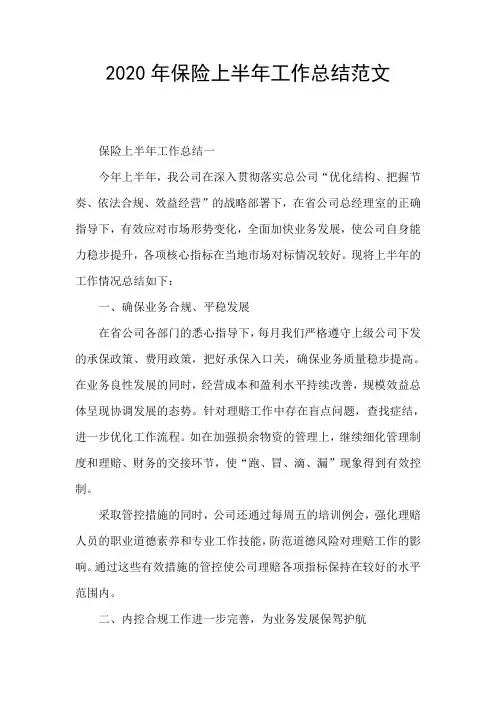 2020 年保险上半年工作总结范文

保险上半年工作总结一

今年上半年，我公司在深入贯彻落实总公司“优化结构、把握节奏、依法合规、效益经营”的战略部署下，在省公司总经理室的正确指导下，有效应对市场形势变化，全面加快业务发展，使公司自身能力稳步提升，各项核心指标在当地市场对标情况较好。现将上半年的工作情况总结如下：

一、确保业务合规、平稳发展

在省公司各部门的悉心指导下，每月我们严格遵守上级公司下发的承保政策、费用政策，把好承保入口关，确保业务质量稳步提高。在业务良性发展的同时，经营成本和盈利水平持续改善，规模效益总体呈现协调发展的态势。针对理赔工作中存在盲点问题，查找症结，进一步优化工作流程。如在加强损余物资的管理上，继续细化管理制度和理赔、财务的交接环节，使“跑、冒、滴、漏”现象得到有效控制。

采取管控措施的同时，公司还通过每周五的培训例会，强化理赔人员的职业道德素养和专业工作技能，防范道德风险对理赔工作的影响。通过这些有效措施的管控使公司理赔各项指标保持在较好的水平范围内。

二、内控合规工作进一步完善，为业务发展保驾护航